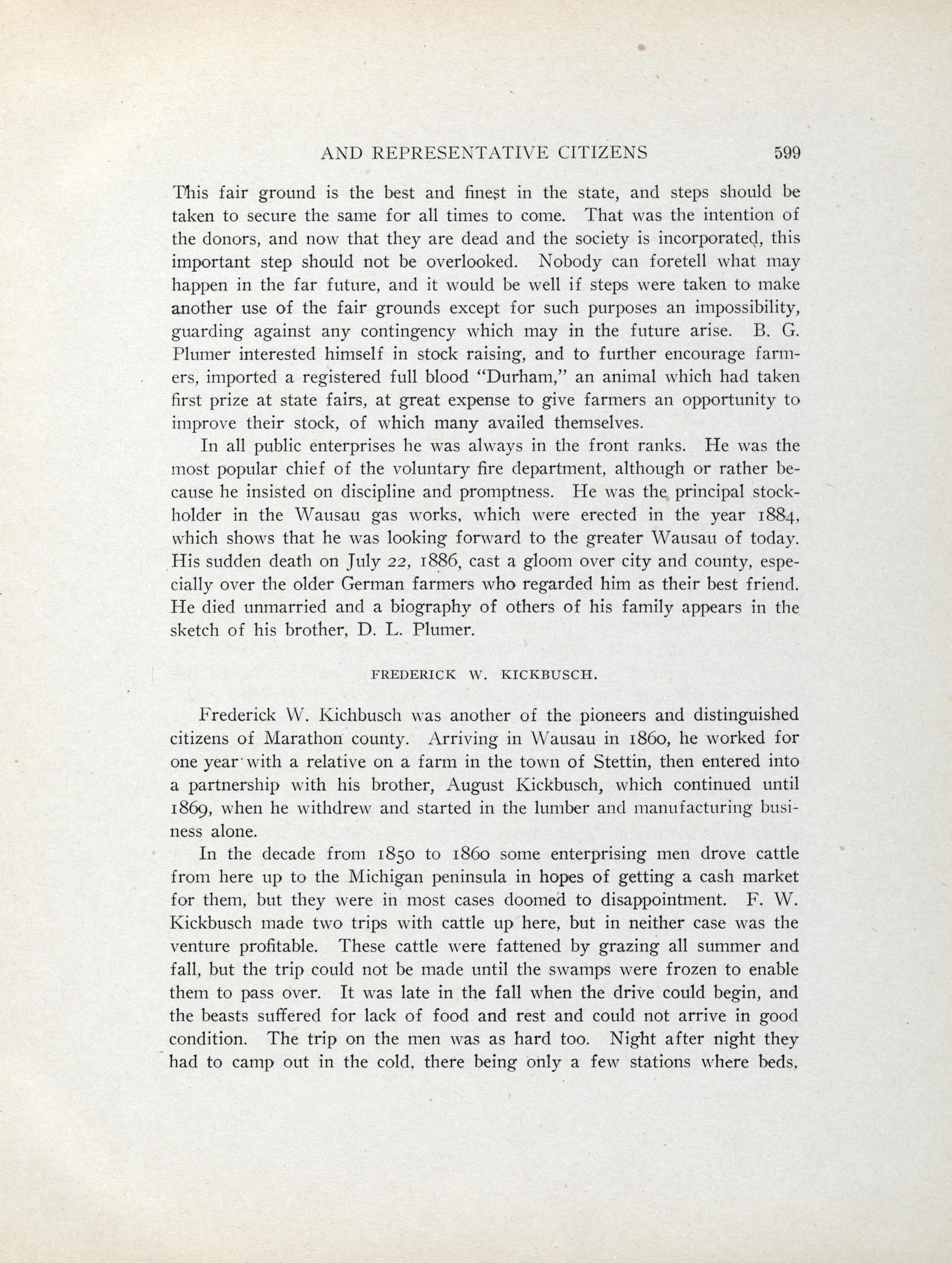 AND REPRESENTATIVE CITIZENS 599

This fair ground is the best and finest in the state, and steps should be taken to secure the same for all times to come. That was the intention of the donors, and now that they are dead and the society is incorporated, this important step should not be overlooked. Nobody can foretell what may happen in the far future, and it would be well if steps were taken to make another use of the fair grounds except for such purposes an impossibility, guarding against any contingency which may in the future arise. B. G. Plumer interested himself in stock raising, and to further encourage farmers, imported a registered full blood "Durham," an animal which had taken first prize at state fairs, at great expense to give farmers an opportunity to improve their stock, of which many availed themselves.

In all public enterprises he was always in the front ranks. He was the most popular chief of the voluntary fire department, although or rather because he insisted on discipline and promptness. He was the principal stockholder in the Wausau gas works, which were erected in the year 1884, which shows that he was looking forward to the greater Wausau of today. His sudden death on July 22, 1886, cast a gloom over city and county, especially over the older German farmers who regarded him as their best friend. He died unmarried and a biography of others of his family appears in the sketch of his brother, D. L. Plumer.

FREDERICK W. KICKBUSCH.

Frederick W. Kichbusch was another of the pioneers and distinguished citizens of Marathon county. Arriving in Wausau in 1860, he worked for one year with a relative on a farm in the town of Stettin, then entered into a partnership with his brother, August Kickbusch, which continued until 1869, when he withdrew and started in the lumber and manufacturing business alone.

In the decade from 1850 to 1860 some enterprising men drove cattle from here up to the Michigan peninsula in hopes of getting a cash market for them, but they were in most cases doomed to disappointment. F. W. Kickbusch made two trips with cattle up here, but in neither case was the venture profitable. These cattle were fattened by grazing all summer and fall, but the trip could not be made until the swamps were frozen to enable them to pass over. It was late in the fall when the drive could begin, and the beasts suffered for lack of food and rest and could not arrive in good condition. The trip on the men was as hard too. Night after night they had to camp out in the cold, there being only a few stations where beds,